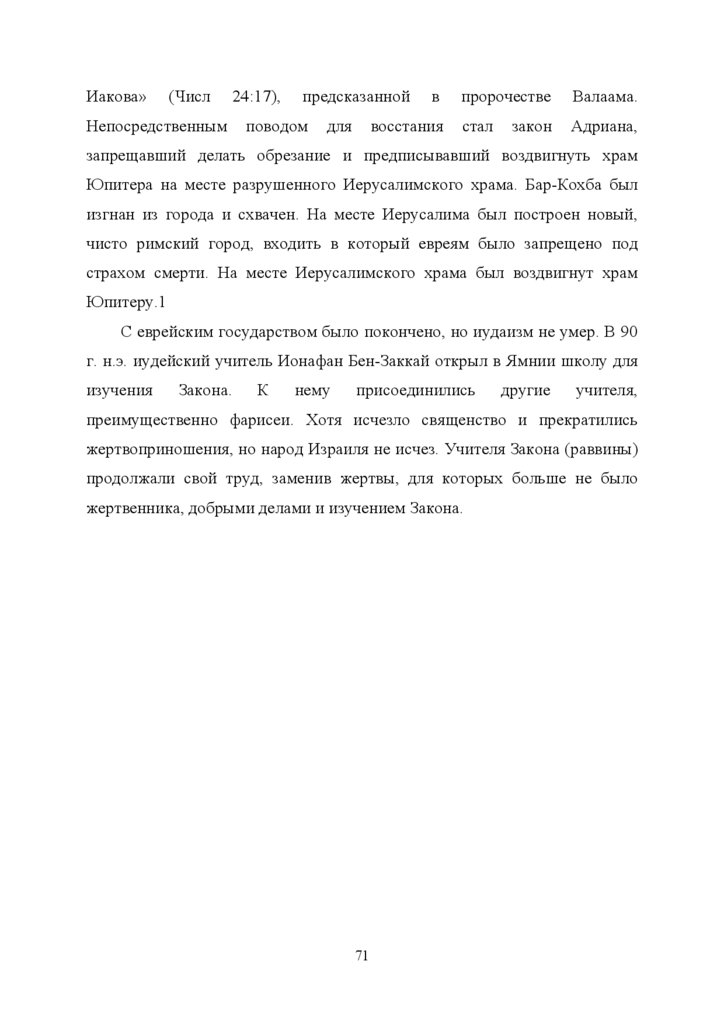 Иакова» (Числ 24:17), предсказанной в пророчестве Валаама. Непосредственным поводом для восстания стал закон Адриана, запрещавший делать обрезание и предписывавший воздвигнуть храм Юпитера на месте разрушенного Иерусалимского храма. Бар-Кохба был изгнан из города и схвачен. На месте Иерусалима был построен новый, чисто римский город, входить в который евреям было запрещено под страхом смерти. На месте Иерусалимского храма был воздвигнут храм Юпитеру.1

С еврейским государством было покончено, но иудаизм не умер. В 90 г. н.э. иудейский учитель Ионафан Бен-Заккай открыл в Ямнии школу для изучения Закона. К нему присоединились другие учителя, преимущественно фарисеи. Хотя исчезло священство и прекратились жертвоприношения, но народ Израиля не исчез. Учителя Закона (раввины) продолжали свой труд, заменив жертвы, для которых больше не было жертвенника, добрыми делами и изучением Закона.

71